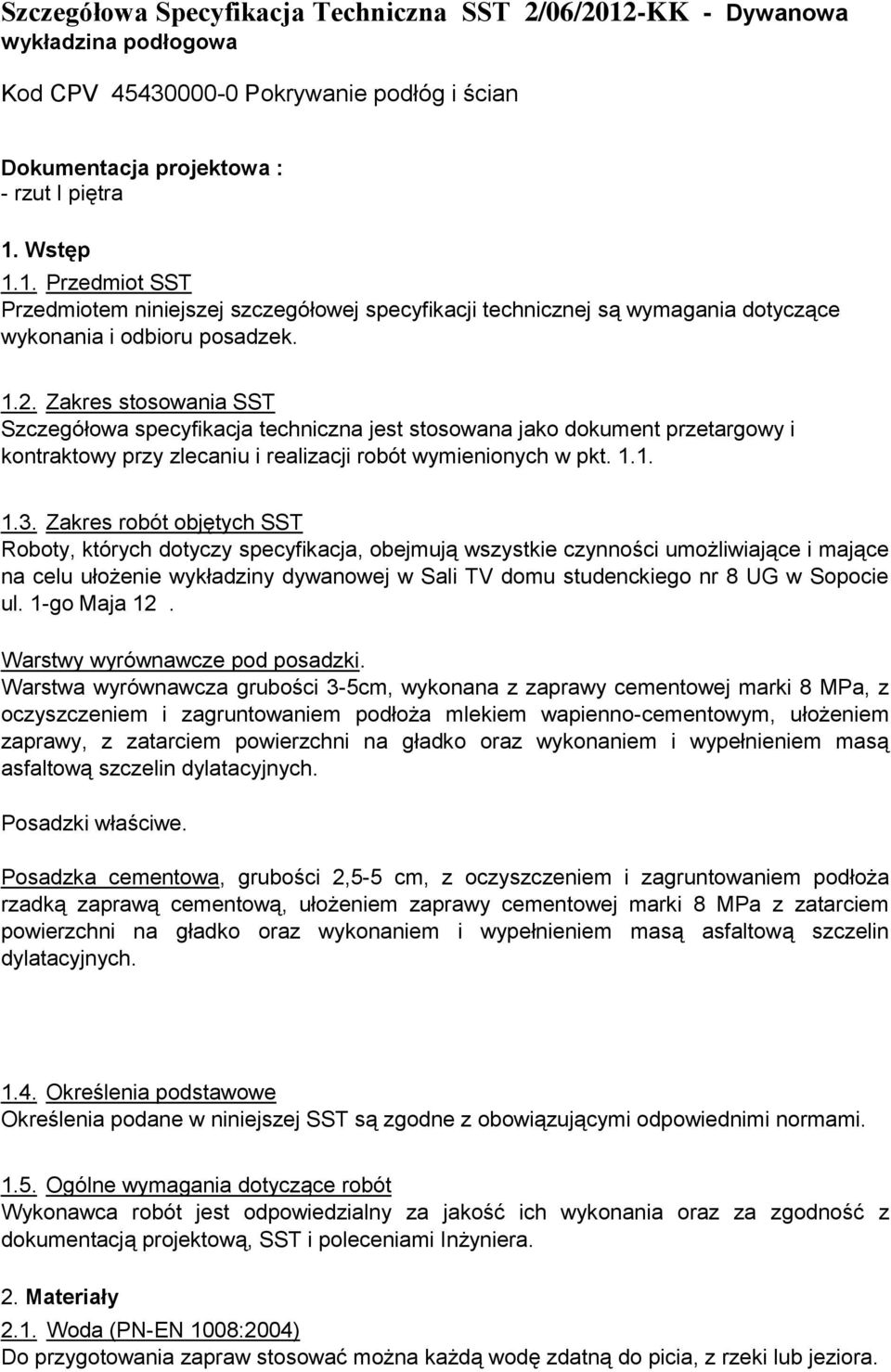 Szczegółowa Specyfikacja Techniczna SST 2/06/2012-KK - Dywanowa wykładzina podłogowa

Kod CPV 45430000-0 Pokrywanie podłóg i ścian

Dokumentacja projektowa :
- rzut I piętra

1. Wstęp
1.1. Przedmiot SST
Przedmiotem niniejszej szczegółowej specyfikacji technicznej są wymagania dotyczące wykonania i odbioru posadzek.

1.2. Zakres stosowania SST
Szczegółowa specyfikacja techniczna jest stosowana jako dokument przetargowy i kontraktowy przy zlecaniu i realizacji robót wymienionych w pkt. 1.1.

1.3. Zakres robót objętych SST
Roboty, których dotyczy specyfikacja, obejmują wszystkie czynności umożliwiające i mające na celu ułożenie wykładziny dywanowej w Sali TV domu studenckiego nr 8 UG w Sopocie ul. 1-go Maja 12 .

Warstwy wyrównawcze pod posadzki.
Warstwa wyrównawcza grubości 3-5cm, wykonana z zaprawy cementowej marki 8 MPa, z oczyszczeniem i zagruntowaniem podłoża mlekiem wapienno-cementowym, ułożeniem zaprawy, z zatarciem powierzchni na gładko oraz wykonaniem i wypełnieniem masą asfaltową szczelin dylatacyjnych.

Posadzki właściwe.

Posadzka cementowa, grubości 2,5-5 cm, z oczyszczeniem i zagruntowaniem podłoża rzadką zaprawą cementową, ułożeniem zaprawy cementowej marki 8 MPa z zatarciem powierzchni na gładko oraz wykonaniem i wypełnieniem masą asfaltową szczelin dylatacyjnych.

1.4. Określenia podstawowe
Określenia podane w niniejszej SST są zgodne z obowiązującymi odpowiednimi normami.

1.5. Ogólne wymagania dotyczące robót
Wykonawca robót jest odpowiedzialny za jakość ich wykonania oraz za zgodność z dokumentacją projektową, SST i poleceniami Inżyniera.

2. Materiały
2.1. Woda (PN-EN 1008:2004)
Do przygotowania zapraw stosować można każdą wodę zdatną do picia, z rzeki lub jeziora.